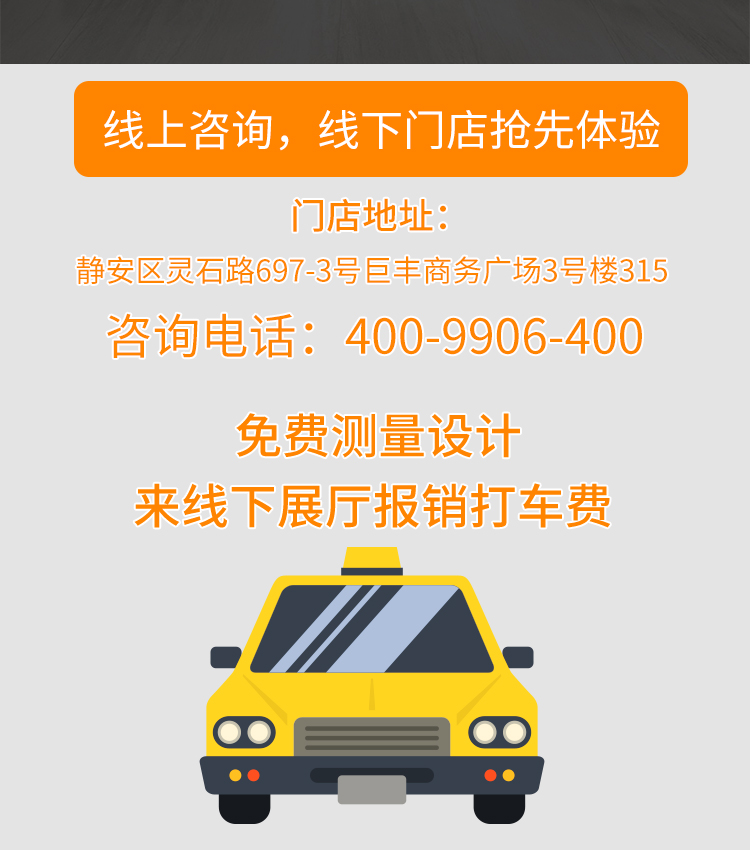 线上咨询，线下门店抢先体验

门店地址：

静安区灵石路697-3号巨丰商务广场3号楼315

咨询电话：400-9906-400

免费测量设计

来线下展厅报销打车费